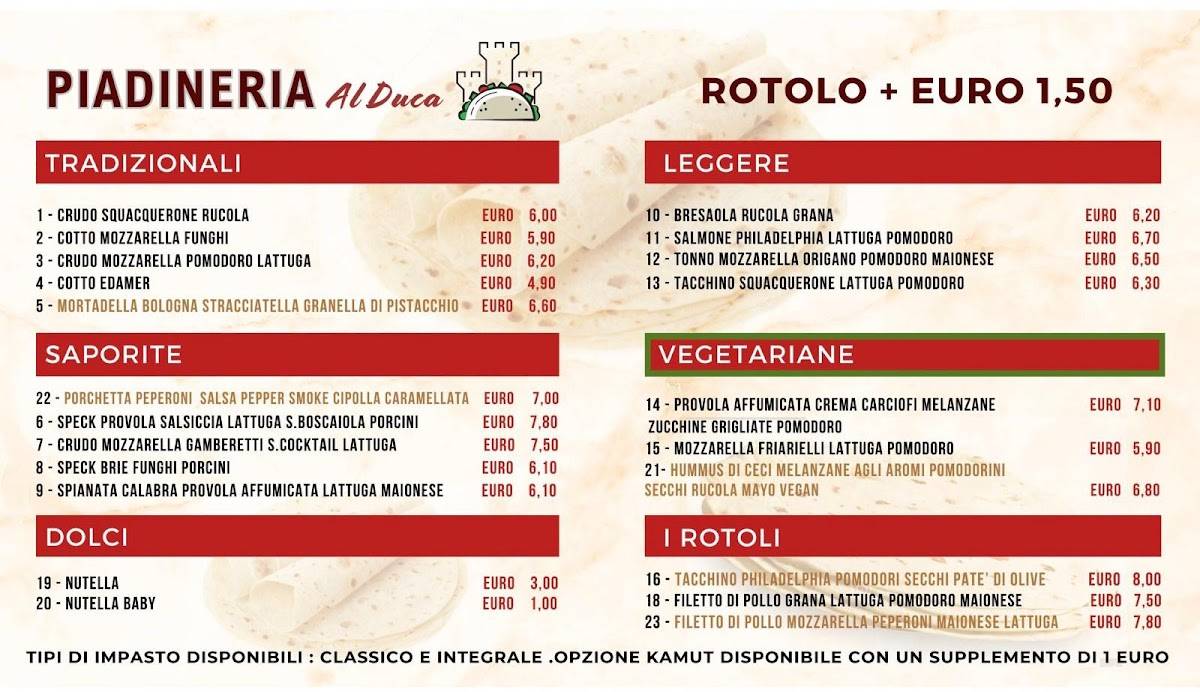 PIADINERIA Al Duca

ROTOLO + EURO 1,50

TRADIZIONALI

1 - CRUDO SQUACQUERONE RUCOLA EURO 6,00
2 - COTTO MOZZARELLA FUNGHI EURO 5,90
3 - CRUDO MOZZARELLA POMODORO LATTUGA EURO 6,20
4 - COTTO EDAMER EURO 4,90
5 - MORTADELLA BOLOGNA STRACCIATELLA GRANELLA DI PISTACCHIO EURO 6,60

SAPORITE

22 - PORCHETTA PEPERONI SALSA PEPPER SMOKE CIPOLLA CARAMELLATA EURO 7,00
6 - SPECK PROVOLA SALSICCIA LATTUGA S.BOSCAIOLA PORCINI EURO 7,80
7 - CRUDO MOZZARELLA GAMBERETTI S.COCKTAIL LATTUGA EURO 7,50
8 - SPECK BRIE FUNGHI PORCINI EURO 6,10
9 - SPIANATA CALABRA PROVOLA AFFUMICATA LATTUGA MAIONESE EURO 6,10

DOLCI

19 - NUTELLA EURO 3,00
20 - NUTELLA BABY EURO 1,00

LEGGERE

10 - BRESAOLA RUCOLA GRANA EURO 6,20
11 - SALMONE PHILADELPHIA LATTUGA POMODORO EURO 6,70
12 - TONNO MOZZARELLA ORIGANO POMODORO MAIONESE EURO 6,50
13 - TACCHINO SQUACQUERONE LATTUGA POMODORO EURO 6,30

VEGETARIANE

14 - PROVOLA AFFUMICATA CREMA CARCIOFI MELANZANE ZUCCHINE GRIGLIATE POMODORO EURO 7,10
15 - MOZZARELLA FRIARIELLI LATTUGA POMODORO EURO 5,90
21- HUMMUS DI CECI MELANZANE AGLI AROMI POMODORINI SECCHI RUCOLA MAYO VEGAN EURO 6,80

I ROTOLI

16 - TACCHINO PHILADELPHIA POMODORI SECCHI PATE' DI OLIVE EURO 8,00
18 - FILETTO DI POLLO GRANA LATTUGA POMODORO MAIONESE EURO 7,50
23 - FILETTO DI POLLO MOZZARELLA PEPERONI MAIONESE LATTUGA EURO 7,80

TIPI DI IMPASTO DISPONIBILI : CLASSICO E INTEGRALE .OPZIONE KAMUT DISPONIBILE CON UN SUPPLEMENTO DI 1 EURO